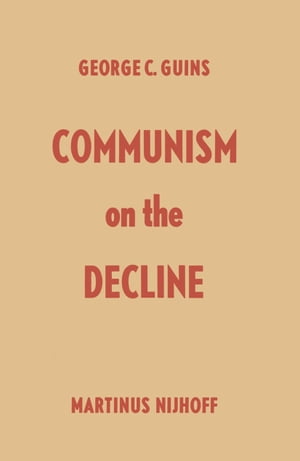 GEORGE C. GUINS

COMMUNISM
on the
DECLINE

MARTINUS NIJHOFF